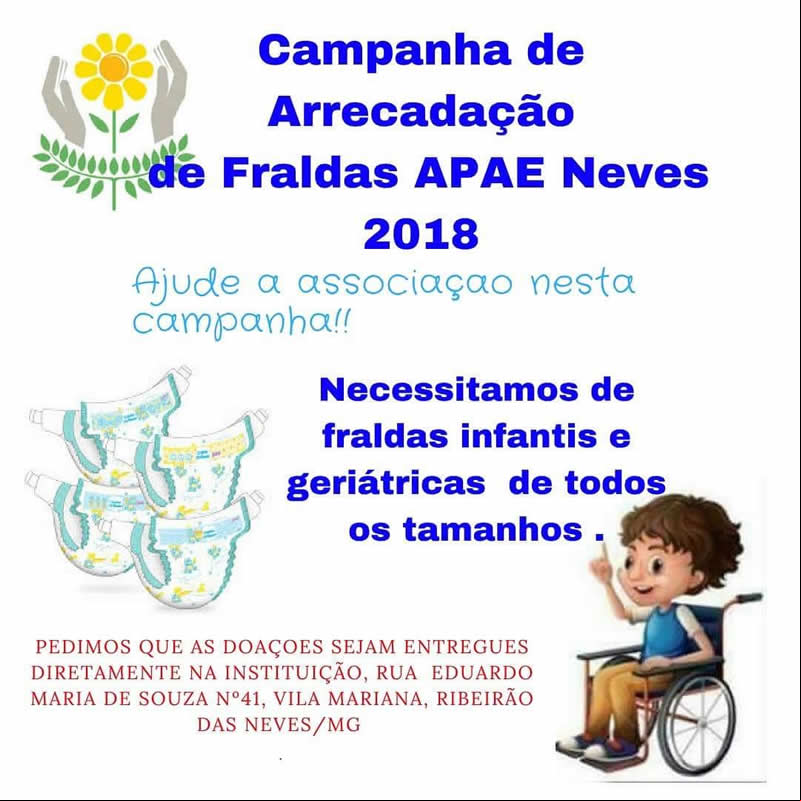 Campanha de Arrecadação de Fraldas APAE Neves 2018

Ajude a associaçao nesta campanha!!

Necessitamos de fraldas infantis e geriátricas de todos os tamanhos .

PEDIMOS QUE AS DOAÇOES SEJAM ENTREGUES DIRETAMENTE NA INSTITUIÇÃO, RUA EDUARDO MARIA DE SOUZA Nº41, VILA MARIANA, RIBEIRÃO DAS NEVES/MG